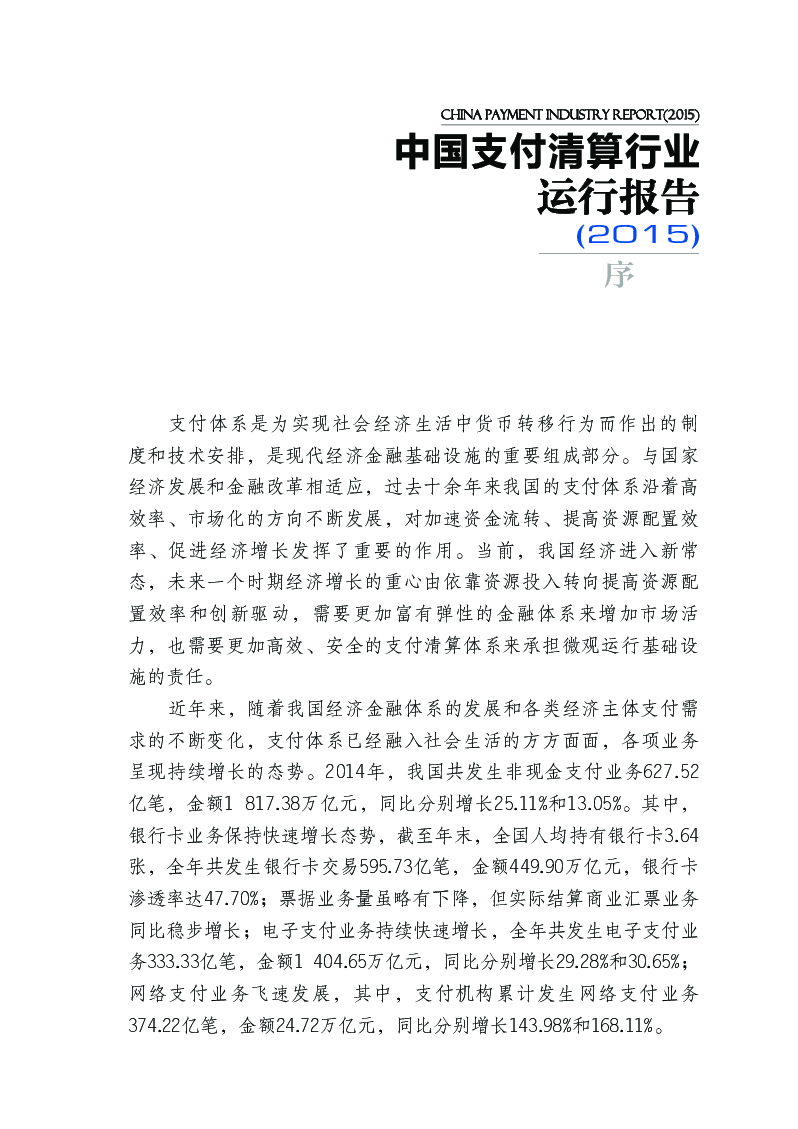 CHINA PAYMENT INDUSTRY REPORT(2015)

中国支付清算行业运行报告

(2015)

序

支付体系是为实现社会经济生活中货币转移行为而作出的制度和技术安排，是现代经济金融基础设施的重要组成部分。与国家经济发展和金融改革相适应，过去十余年来我国的支付体系沿着高效率、市场化的方向不断发展，对加速资金流转、提高资源配置效率、促进经济增长发挥了重要的作用。当前，我国经济进入新常态，未来一个时期经济增长的重心由依靠资源投入转向提高资源配置效率和创新驱动，需要更加富有弹性的金融体系来增加市场活力，也需要更加高效、安全的支付清算体系来承担微观运行基础设施的责任。

近年来，随着我国经济金融体系的发展和各类经济主体支付需求的不断变化，支付体系已经融入社会生活的方方面面，各项业务呈现持续增长的态势。2014年，我国共发生非现金支付业务627.52亿笔，金额1 817.38万亿元，同比分别增长25.11%和13.05%。其中，银行卡业务保持快速增长态势，截至年末，全国人均持有银行卡3.64张，全年共发生银行卡交易595.73亿笔，金额449.90万亿元，银行卡渗透率达47.70%；票据业务量虽略有下降，但实际结算商业汇票业务同比稳步增长；电子支付业务持续快速增长，全年共发生电子支付业务333.33亿笔，金额1 404.65万亿元，同比分别增长29.28%和30.65%；网络支付业务飞速发展，其中，支付机构累计发生网络支付业务374.22亿笔，金额24.72万亿元，同比分别增长143.98%和168.11%。